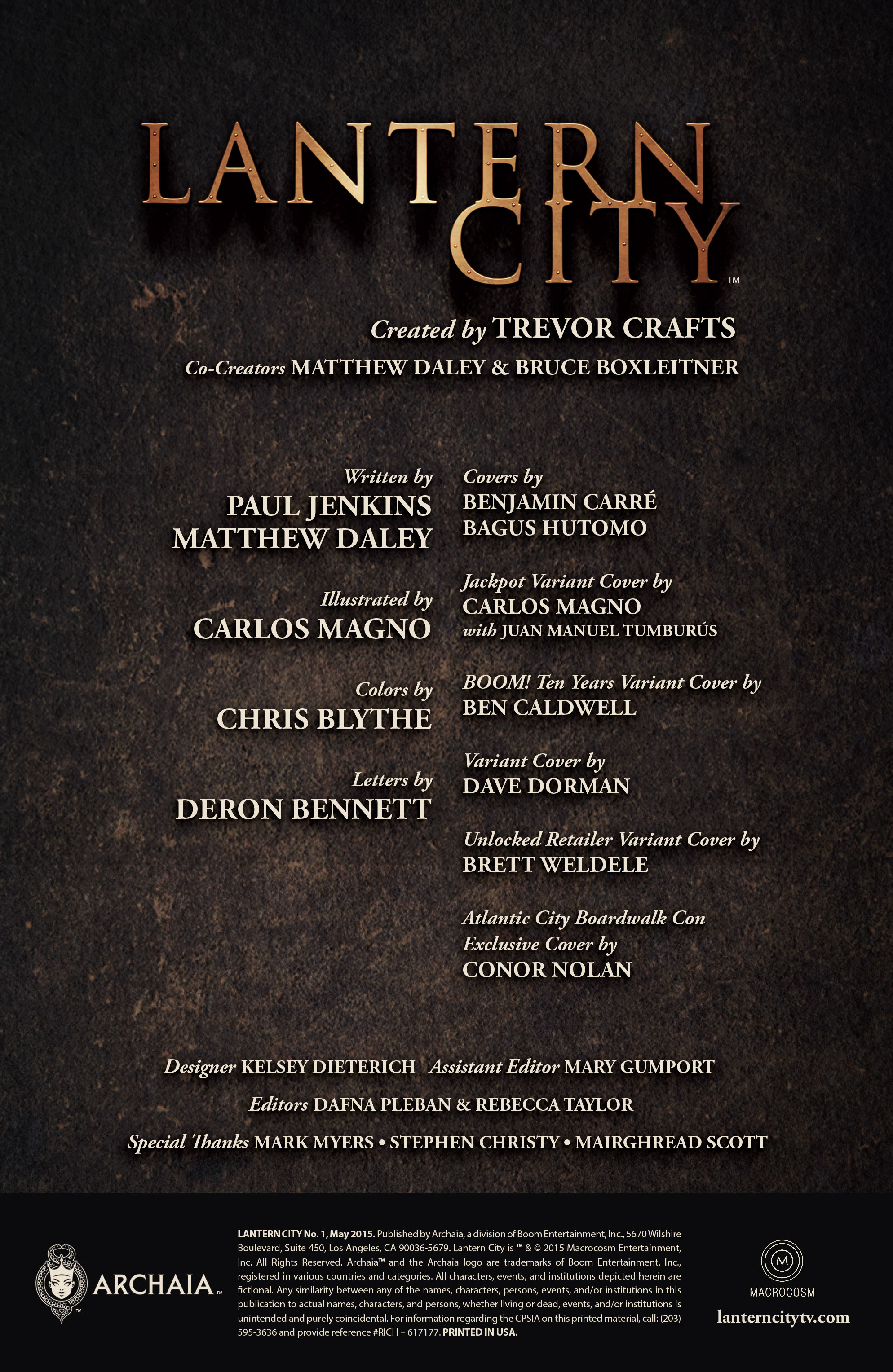 LANTERN CITY™

Created by TREVOR CRAFTS

Co-Creators MATTHEW DALEY & BRUCE BOXLEITNER

Written by
PAUL JENKINS
MATTHEW DALEY

Illustrated by
CARLOS MAGNO

Colors by
CHRIS BLYTHE

Letters by
DERON BENNETT

Covers by
BENJAMIN CARRÉ
BAGUS HUTOMO

Jackpot Variant Cover by
CARLOS MAGNO
with JUAN MANUEL TUMBURÚS

BOOM! Ten Years Variant Cover by
BEN CALDWELL

Variant Cover by
DAVE DORMAN

Unlocked Retailer Variant Cover by
BRETT WELDELE

Atlantic City Boardwalk Con Exclusive Cover by
CONOR NOLAN

Designer KELSEY DIETERICH Assistant Editor MARY GUMPORT

Editors DAFNA PLEBAN & REBECCA TAYLOR

Special Thanks MARK MYERS • STEPHEN CHRISTY • MAIRGHREAD SCOTT

ARCHAIA™

LANTERN CITY No. 1, May 2015. Published by Archaia, a division of Boom Entertainment, Inc., 5670 Wilshire Boulevard, Suite 450, Los Angeles, CA 90036-5679. Lantern City is ™ & © 2015 Macrocosm Entertainment, Inc. All Rights Reserved. Archaia™ and the Archaia logo are trademarks of Boom Entertainment, Inc., registered in various countries and categories. All characters, events, and institutions depicted herein are fictional. Any similarity between any of the names, characters, persons, events, and/or institutions in this publication to actual names, characters, and persons, whether living or dead, events, and/or institutions is unintended and purely coincidental. For information regarding the CPSIA on this printed material, call: (203) 595-3636 and provide reference #RICH – 617177. PRINTED IN USA.

M
MACROCOSM
lanterncitytv.com